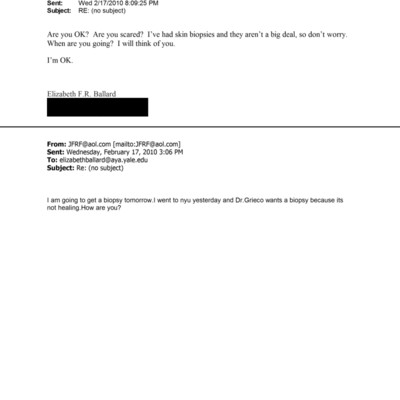 Sent: Wed 2/17/2010 8:09:25 PM
Subject: RE: (no subject)

Are you OK? Are you scared? I've had skin biopsies and they aren't a big deal, so don't worry. When are you going? I will think of you.

I'm OK.

Elizabeth F.R. Ballard

From: JFRF@aol.com [mailto:JFRF@aol.com]
Sent: Wednesday, February 17, 2010 3:06 PM
To: elizabethballard@aya.yale.edu
Subject: Re: (no subject)

I am going to get a biopsy tomorrow.I went to nyu yesterday and Dr.Grieco wants a biopsy because its not healing.How are you?